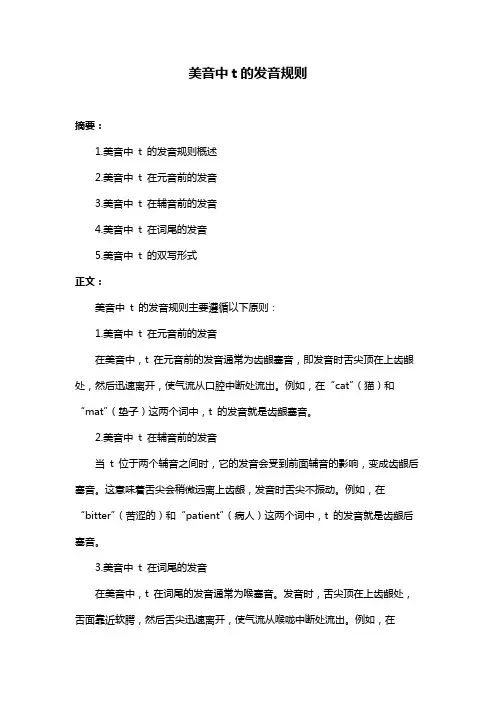 美音中 t 的发音规则

摘要：

1.美音中 t 的发音规则概述

2.美音中 t 在元音前的发音

3.美音中 t 在辅音前的发音

4.美音中 t 在词尾的发音

5.美音中 t 的双写形式

正文：

美音中 t 的发音规则主要遵循以下原则：

1.美音中 t 在元音前的发音

在美音中，t 在元音前的发音通常为齿龈塞音，即发音时舌尖顶在上齿龈处，然后迅速离开，使气流从口腔中断处流出。例如，在“cat”（猫）和“mat”（垫子）这两个词中，t 的发音就是齿龈塞音。

2.美音中 t 在辅音前的发音

当 t 位于两个辅音之间时，它的发音会受到前面辅音的影响，变成齿龈后塞音。这意味着舌尖会稍微远离上齿龈，发音时舌尖不振动。例如，在“bitter”（苦涩的）和“patient”（病人）这两个词中，t 的发音就是齿龈后塞音。

3.美音中 t 在词尾的发音

在美音中，t 在词尾的发音通常为喉塞音。发音时，舌尖顶在上齿龈处，舌面靠近软腭，然后舌尖迅速离开，使气流从喉咙中断处流出。例如，在